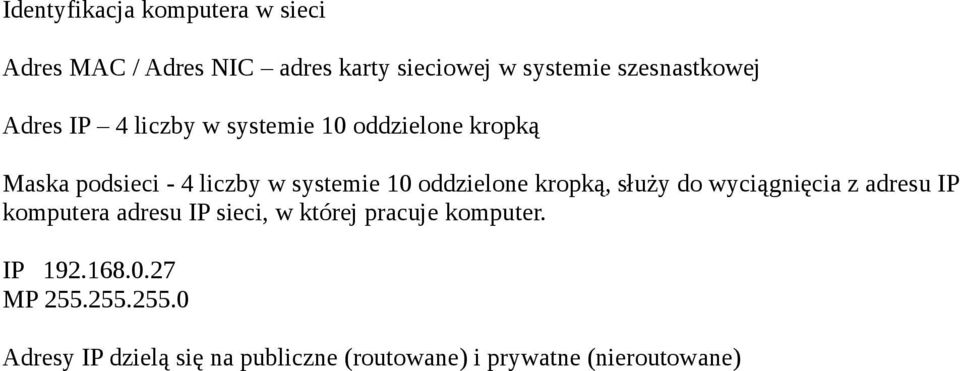 Identyfikacja komputera w sieci

Adres MAC / Adres NIC – adres karty sieciowej w systemie szesnastkowej

Adres IP – 4 liczby w systemie 10 oddzielone kropką

Maska podsieci - 4 liczby w systemie 10 oddzielone kropką, służy do wyciągnięcia z adresu IP komputera adresu IP sieci, w której pracuje komputer.

IP 192.168.0.27
MP 255.255.255.0

Adresy IP dzielą się na publiczne (routowane) i prywatne (nieroutowane)